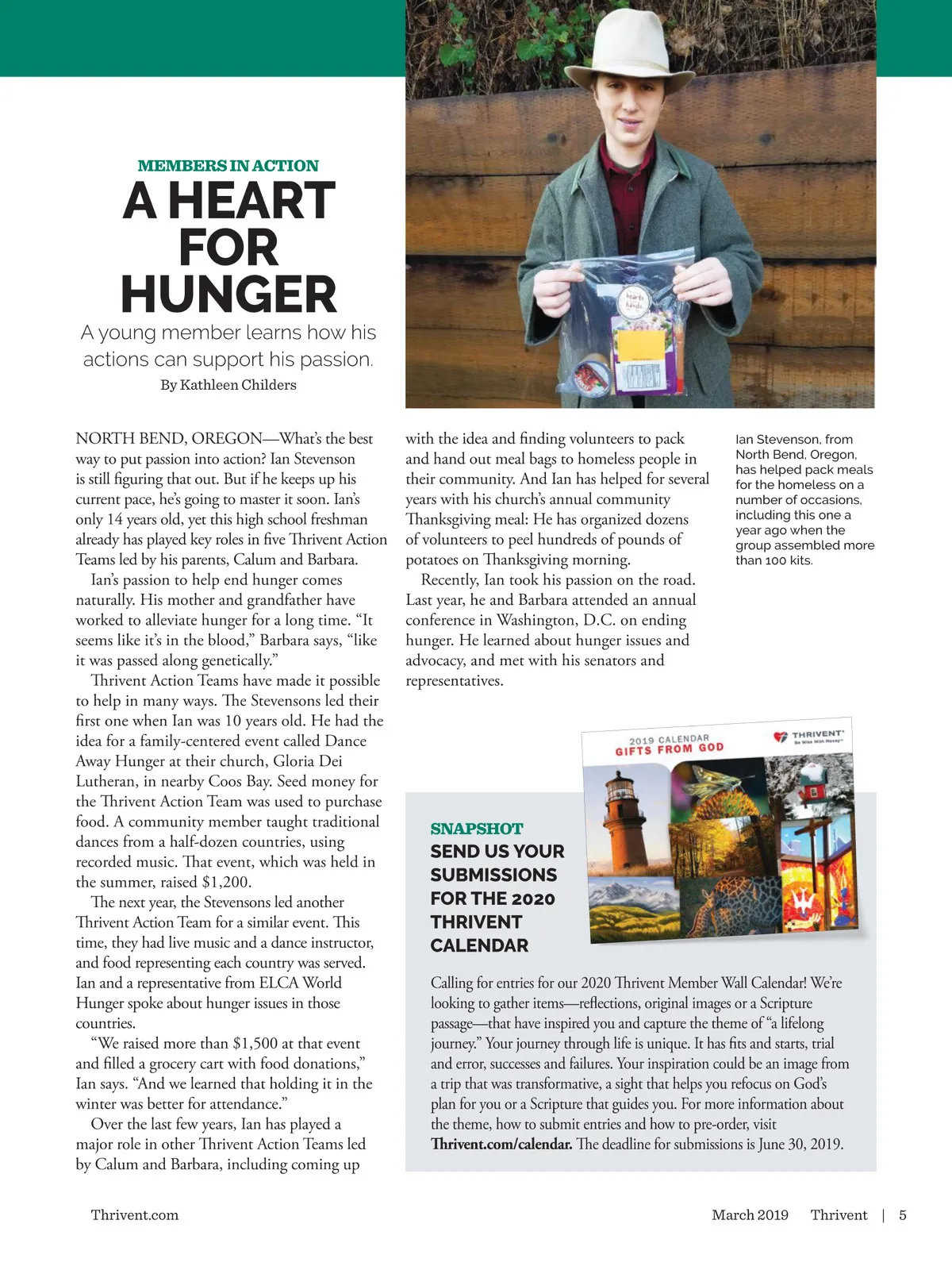 MEMBERS IN ACTION

A HEART FOR HUNGER

A young member learns how his actions can support his passion.

By Kathleen Childers

NORTH BEND, OREGON—What's the best way to put passion into action? Ian Stevenson is still figuring that out. But if he keeps up his current pace, he's going to master it soon. Ian's only 14 years old, yet this high school freshman already has played key roles in five Thrivent Action Teams led by his parents, Calum and Barbara.

Ian's passion to help end hunger comes naturally. His mother and grandfather have worked to alleviate hunger for a long time. "It seems like it's in the blood," Barbara says, "like it was passed along genetically."

Thrivent Action Teams have made it possible to help in many ways. The Stevensons led their first one when Ian was 10 years old. He had the idea for a family-centered event called Dance Away Hunger at their church, Gloria Dei Lutheran, in nearby Coos Bay. Seed money for the Thrivent Action Team was used to purchase food. A community member taught traditional dances from a half-dozen countries, using recorded music. That event, which was held in the summer, raised $1,200.

The next year, the Stevensons led another Thrivent Action Team for a similar event. This time, they had live music and a dance instructor, and food representing each country was served. Ian and a representative from ELCA World Hunger spoke about hunger issues in those countries.

"We raised more than $1,500 at that event and filled a grocery cart with food donations," Ian says. "And we learned that holding it in the winter was better for attendance."

Over the last few years, Ian has played a major role in other Thrivent Action Teams led by Calum and Barbara, including coming up with the idea and finding volunteers to pack and hand out meal bags to homeless people in their community. And Ian has helped for several years with his church's annual community Thanksgiving meal: He has organized dozens of volunteers to peel hundreds of pounds of potatoes on Thanksgiving morning.

Recently, Ian took his passion on the road. Last year, he and Barbara attended an annual conference in Washington, D.C. on ending hunger. He learned about hunger issues and advocacy, and met with his senators and representatives.

Ian Stevenson, from North Bend, Oregon, has helped pack meals for the homeless on a number of occasions, including this one a year ago when the group assembled more than 100 kits.

2019 CALENDAR
GIFTS FROM GOD
THRIVENT
Be Wise With Money

SNAPSHOT
SEND US YOUR SUBMISSIONS FOR THE 2020 THRIVENT CALENDAR

Calling for entries for our 2020 Thrivent Member Wall Calendar! We're looking to gather items—reflections, original images or a Scripture passage—that have inspired you and capture the theme of "a lifelong journey." Your journey through life is unique. It has fits and starts, trial and error, successes and failures. Your inspiration could be an image from a trip that was transformative, a sight that helps you refocus on God's plan for you or a Scripture that guides you. For more information about the theme, how to submit entries and how to pre-order, visit Thrivent.com/calendar. The deadline for submissions is June 30, 2019.

Thrivent.com

March 2019 Thrivent | 5